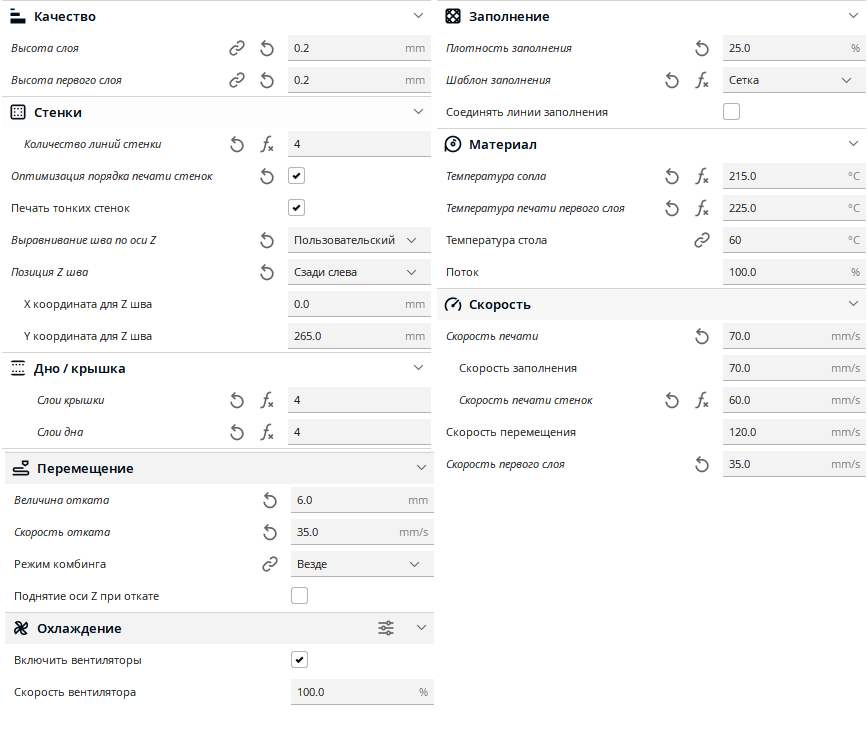 Качество
Высота слоя 0.2 mm
Высота первого слоя 0.2 mm

Стенки
Количество линий стенки 4
Оптимизация порядка печати стенок
Печать тонких стенок
Выравнивание шва по оси Z Пользовательский
Позиция Z шва Сзади слева
X координата для Z шва 0.0 mm
Y координата для Z шва 265.0 mm

Дно / крышка
Слои крышки 4
Слои дна 4

Перемещение
Величина отката 6.0 mm
Скорость отката 35.0 mm/s
Режим комбинга Везде
Поднятие оси Z при откате

Охлаждение
Включить вентиляторы
Скорость вентилятора 100.0 %

Заполнение
Плотность заполнения 25.0 %
Шаблон заполнения Сетка
Соединять линии заполнения

Материал
Температура сопла 215.0 °C
Температура печати первого слоя 225.0 °C
Температура стола 60 °C
Поток 100.0 %

Скорость
Скорость печати 70.0 mm/s
Скорость заполнения 70.0 mm/s
Скорость печати стенок 60.0 mm/s
Скорость перемещения 120.0 mm/s
Скорость первого слоя 35.0 mm/s